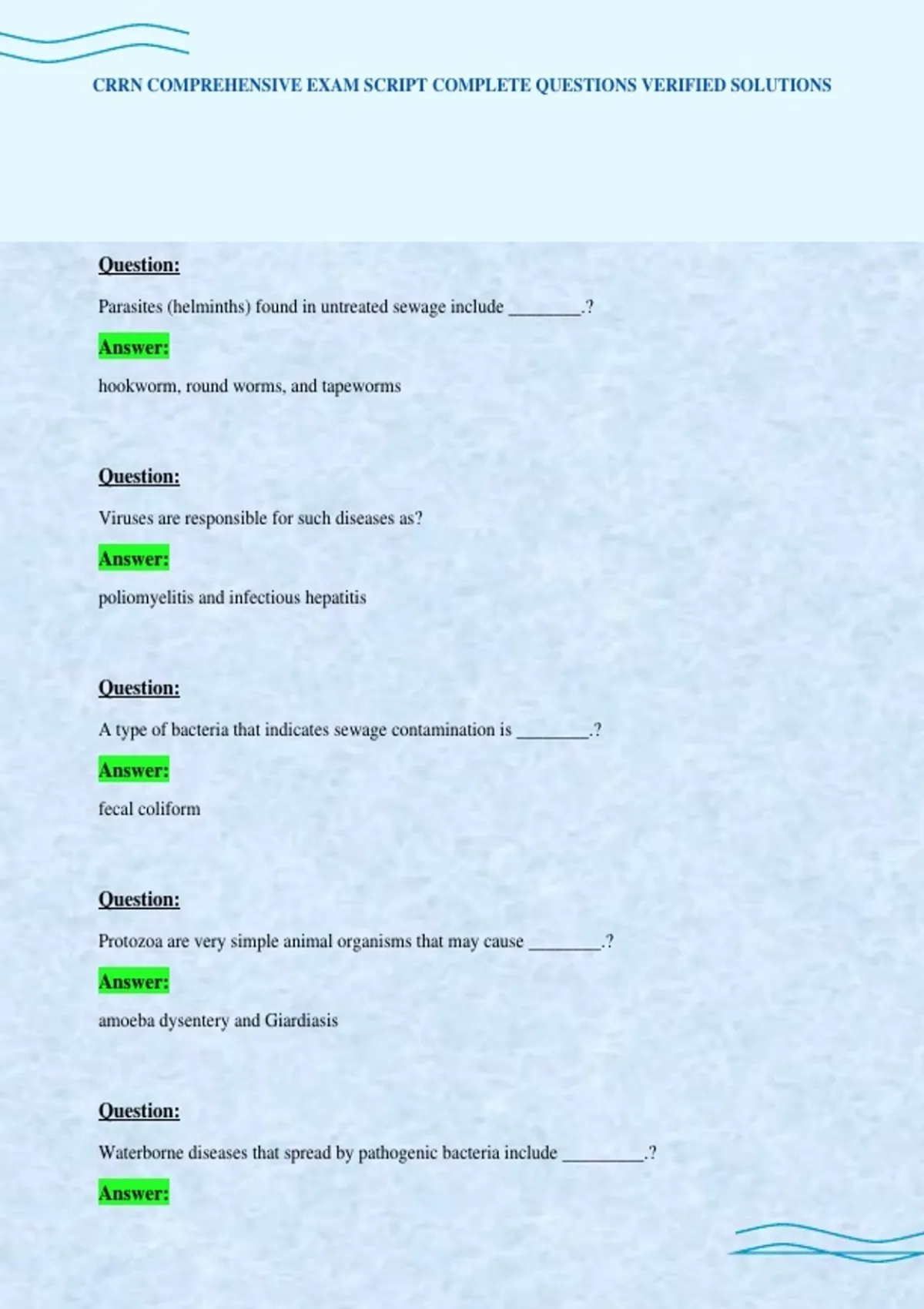 CRRN COMPREHENSIVE EXAM SCRIPT COMPLETE QUESTIONS VERIFIED SOLUTIONS

Question:

Parasites (helminths) found in untreated sewage include ____.?

Answer:

hookworm, round worms, and tapeworms

Question:

Viruses are responsible for such diseases as?

Answer:

poliomyelitis and infectious hepatitis

Question:

A type of bacteria that indicates sewage contamination is ____.?

Answer:

fecal coliform

Question:

Protozoa are very simple animal organisms that may cause ____.?

Answer:

amoeba dysentery and Giardiasis

Question:

Waterborne diseases that spread by pathogenic bacteria include ____.?

Answer: